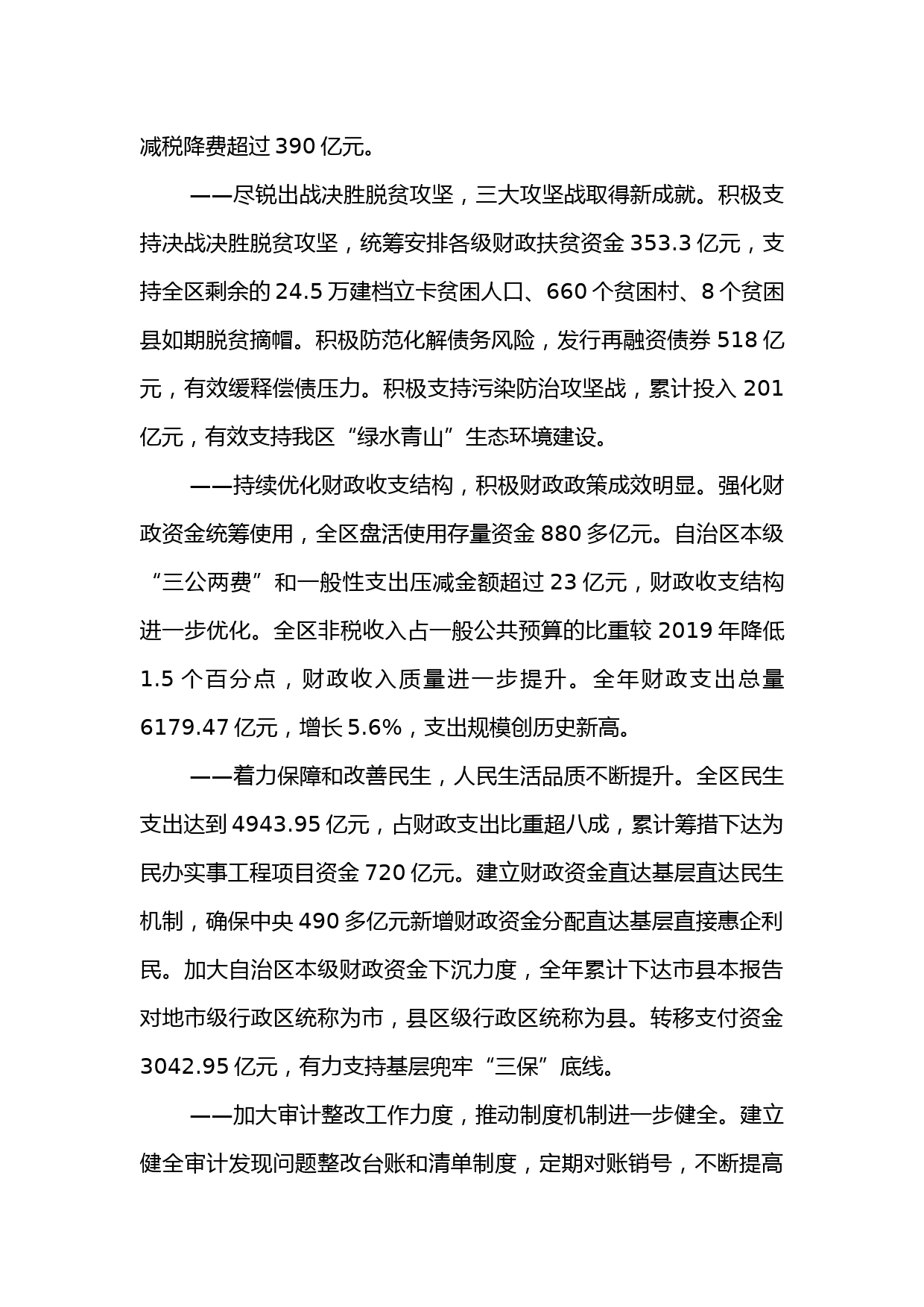 减税降费超过 390 亿元。

——尽锐出战决胜脱贫攻坚，三大攻坚战取得新成就。积极支持决战决胜脱贫攻坚，统筹安排各级财政扶贫资金 353.3 亿元，支持全区剩余的 24.5 万建档立卡贫困人口、660 个贫困村、8 个贫困县如期脱贫摘帽。积极防范化解债务风险，发行再融资债券 518 亿元，有效缓释偿债压力。积极支持污染防治攻坚战，累计投入 201 亿元，有效支持我区“绿水青山”生态环境建设。

——持续优化财政收支结构，积极财政政策成效明显。强化财政资金统筹使用，全区盘活使用存量资金 880 多亿元。自治区本级“三公两费”和一般性支出压减金额超过 23 亿元，财政收支结构进一步优化。全区非税收入占一般公共预算的比重较 2019 年降低 1.5 个百分点，财政收入质量进一步提升。全年财政支出总量 6179.47 亿元，增长 5.6%，支出规模创历史新高。

——着力保障和改善民生，人民生活品质不断提升。全区民生支出达到 4943.95 亿元，占财政支出比重超八成，累计筹措下达为民办实事工程项目资金 720 亿元。建立财政资金直达基层直达民生机制，确保中央 490 多亿元新增财政资金分配直达基层直接惠企利民。加大自治区本级财政资金下沉力度，全年累计下达市县本报告对地市级行政区统称为市，县区级行政区统称为县。转移支付资金 3042.95 亿元，有力支持基层兜牢“三保”底线。

——加大审计整改工作力度，推动制度机制进一步健全。建立健全审计发现问题整改台账和清单制度，定期对账销号，不断提高